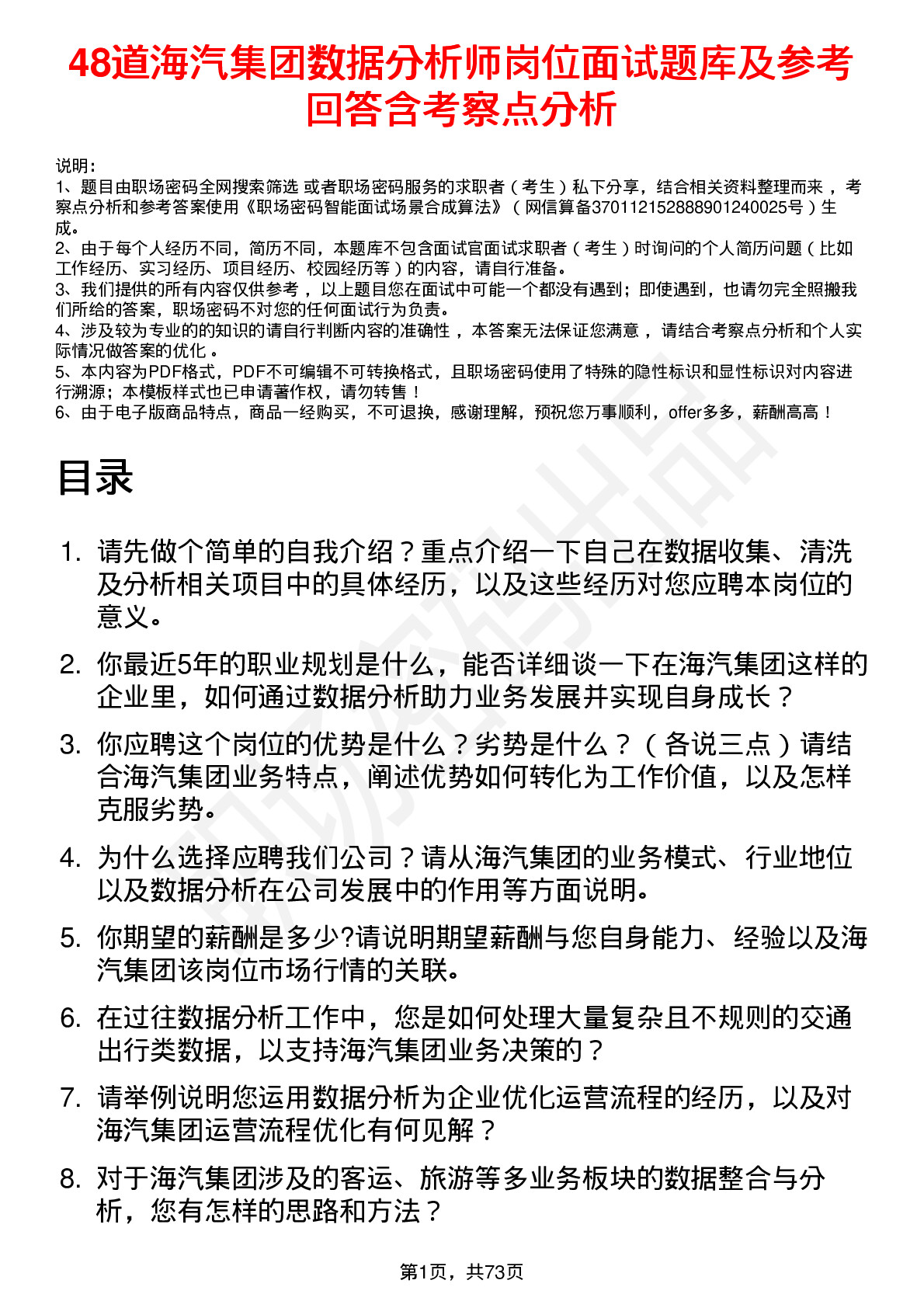 48道海汽集团数据分析师岗位面试题库及参考回答含考察点分析

说明：
1、题目由职场密码全网搜索筛选 或者职场密码服务的求职者（考生）私下分享，结合相关资料整理而来 ，考察点分析和参考答案使用《职场密码智能面试场景合成算法》（网信算备370112152888901240025号）生成。
2、由于每个人经历不同，简历不同，本题库不包含面试官面试求职者（考生）时询问的个人简历问题（比如工作经历、实习经历、项目经历、校园经历等）的内容，请自行准备。
3、我们提供的所有内容仅供参考 ，以上题目您在面试中可能一个都没有遇到；即使遇到，也请勿完全照搬我们所给的答案，职场密码不对您的任何面试行为负责。
4、涉及较为专业的的知识的请自行判断内容的准确性 ，本答案无法保证您满意 ，请结合考察点分析和个人实际情况做答案的优化 。
5、本内容为PDF格式，PDF不可编辑不可转换格式，且职场密码使用了特殊的隐性标识和显性标识对内容进行溯源；本模板样式也已申请著作权，请勿转售！
6、由于电子版商品特点，商品一经购买，不可退换，感谢理解，预祝您万事顺利，offer多多，薪酬高高！

目录

1. 请先做个简单的自我介绍？重点介绍一下自己在数据收集、清洗及分析相关项目中的具体经历，以及这些经历对您应聘本岗位的意义。

2. 你最近5年的职业规划是什么，能否详细谈一下在海汽集团这样的企业里，如何通过数据分析助力业务发展并实现自身成长？

3. 你应聘这个岗位的优势是什么？劣势是什么？（各说三点）请结合海汽集团业务特点，阐述优势如何转化为工作价值，以及怎样克服劣势。

4. 为什么选择应聘我们公司？请从海汽集团的业务模式、行业地位以及数据分析在公司发展中的作用等方面说明。

5. 你期望的薪酬是多少?请说明期望薪酬与您自身能力、经验以及海汽集团该岗位市场行情的关联。

6. 在过往数据分析工作中，您是如何处理大量复杂且不规则的交通出行类数据，以支持海汽集团业务决策的？

7. 请举例说明您运用数据分析为企业优化运营流程的经历，以及对海汽集团运营流程优化有何见解？

8. 对于海汽集团涉及的客运、旅游等多业务板块的数据整合与分析，您有怎样的思路和方法？

第1页，共73页